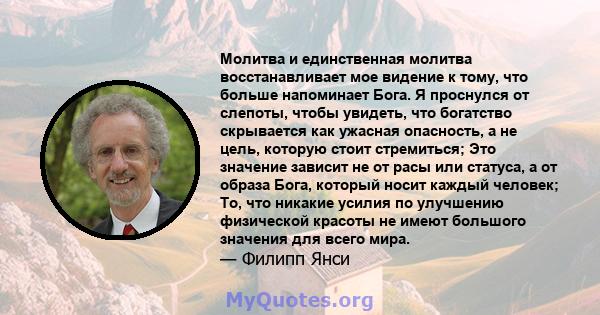 Молитва и единственная молитва восстанавливает мое видение к тому, что больше напоминает Бога. Я проснулся от слепоты, чтобы увидеть, что богатство скрывается как ужасная опасность, а не цель, которую стоит стремиться; Это значение зависит не от расы или статуса, а от образа Бога, который носит каждый человек; То, что никакие усилия по улучшению физической красоты не имеют большого значения для всего мира.
— Филипп Янси

MyQuotes.org